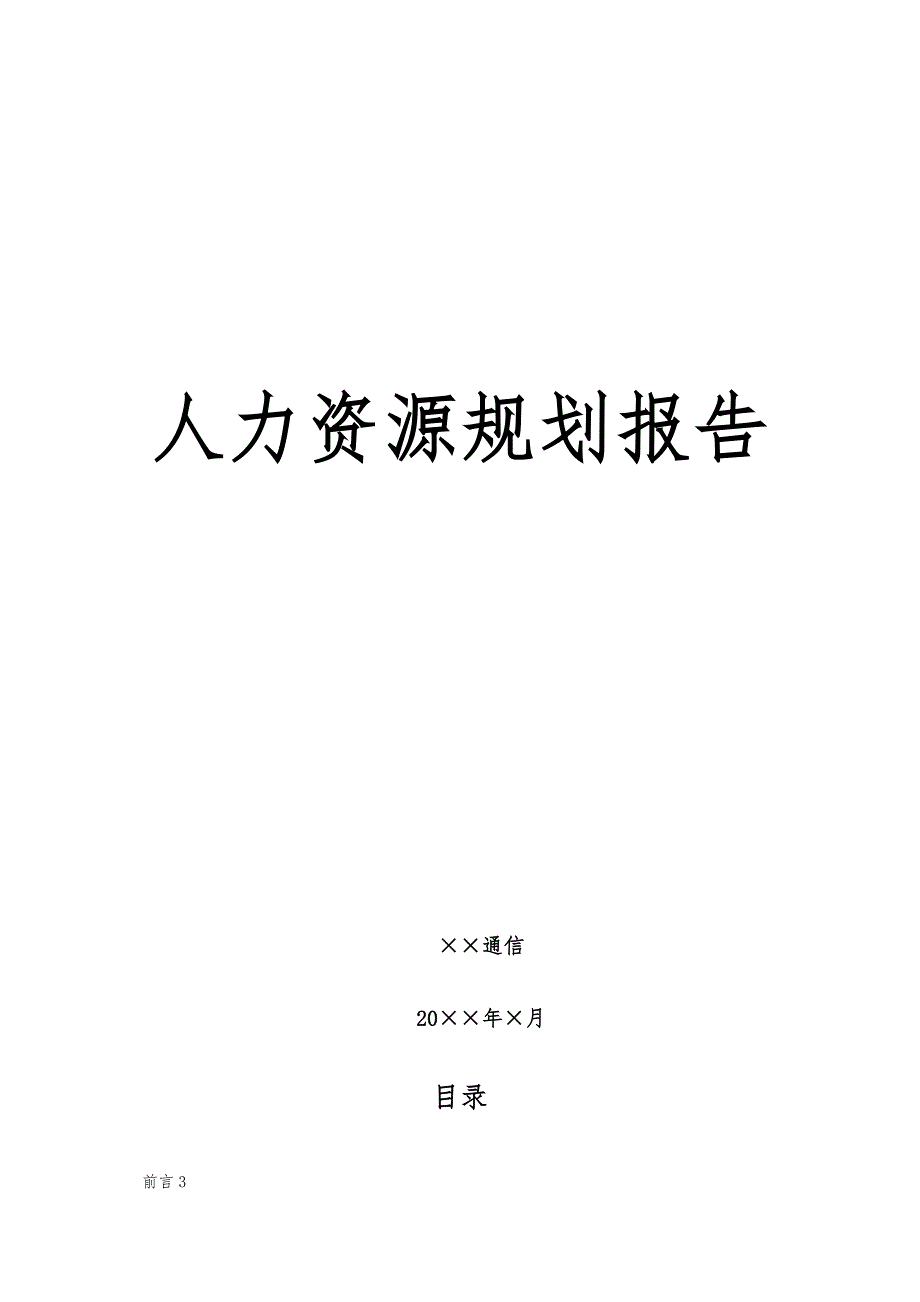 人力资源规划报告

××通信

20××年×月

目录

前言 3